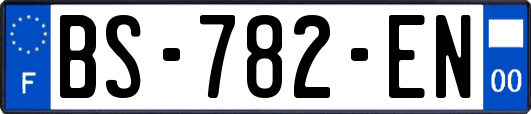 F
BS-782-EN
00